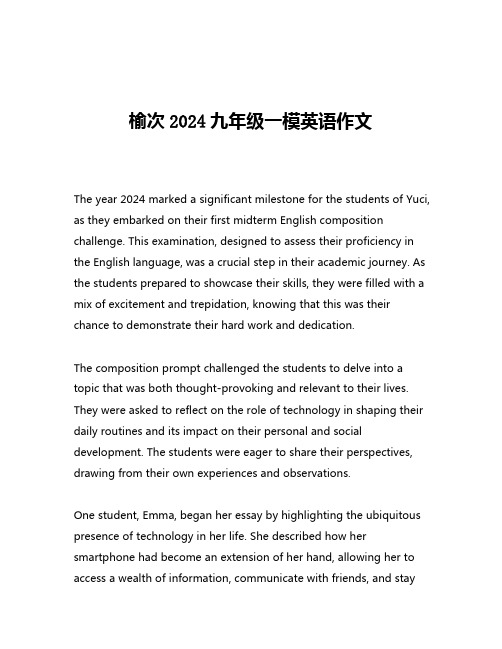 榆次 2024 九年级一模英语作文

The year 2024 marked a significant milestone for the students of Yuci, as they embarked on their first midterm English composition challenge. This examination, designed to assess their proficiency in the English language, was a crucial step in their academic journey. As the students prepared to showcase their skills, they were filled with a mix of excitement and trepidation, knowing that this was their chance to demonstrate their hard work and dedication.

The composition prompt challenged the students to delve into a topic that was both thought-provoking and relevant to their lives. They were asked to reflect on the role of technology in shaping their daily routines and its impact on their personal and social development. The students were eager to share their perspectives, drawing from their own experiences and observations.

One student, Emma, began her essay by highlighting the ubiquitous presence of technology in her life. She described how her smartphone had become an extension of her hand, allowing her to access a wealth of information, communicate with friends, and stay